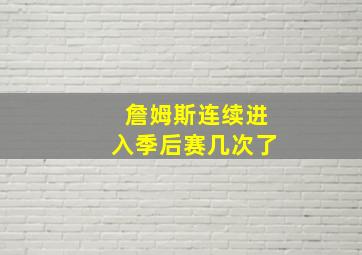 詹姆斯连续进入季后赛几次了